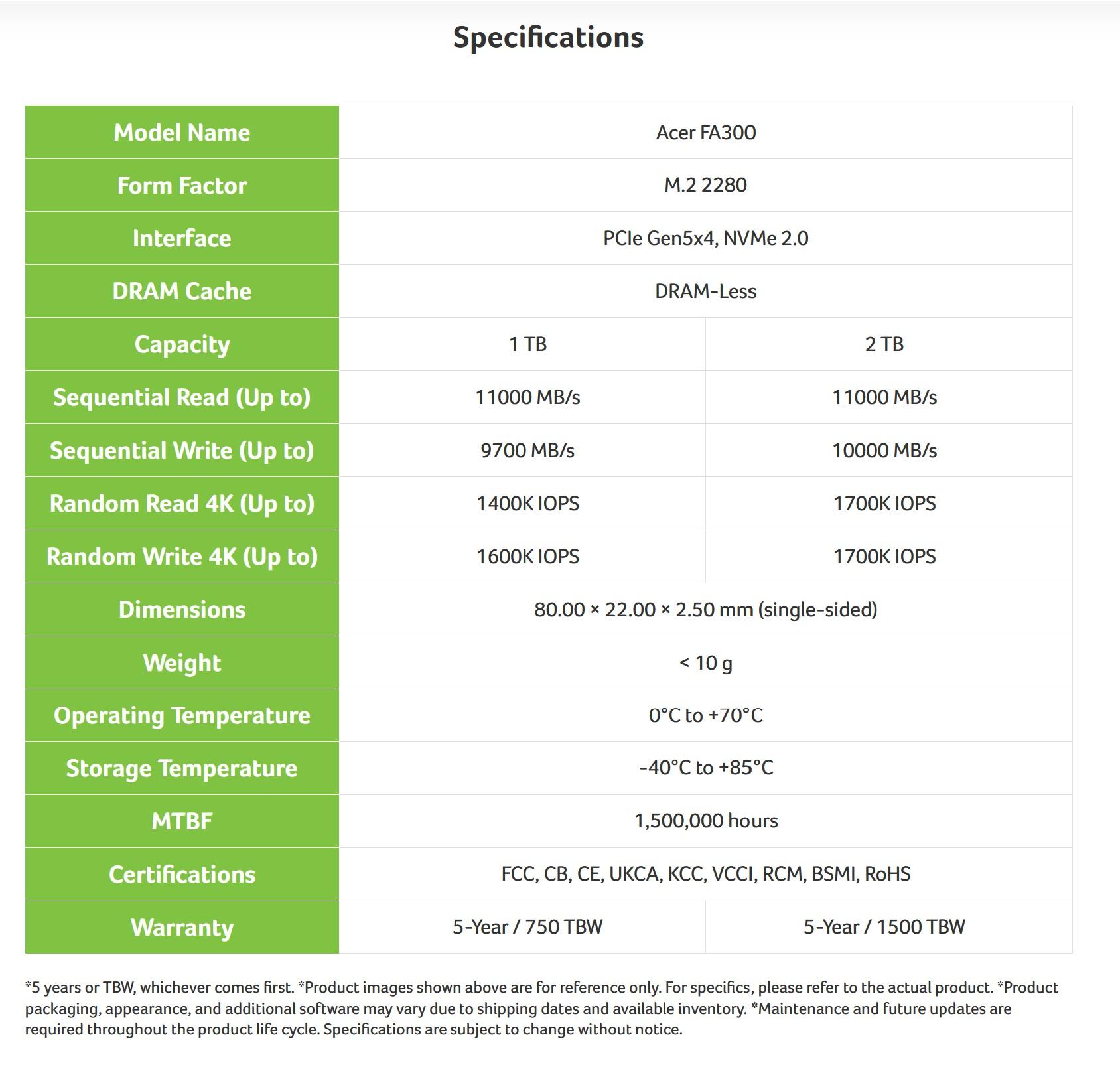 Specifications

| Model Name | Acer FA300 | |
|---|---|---|
| Form Factor | M.2 2280 | |
| Interface | PCIe Gen5x4, NVMe 2.0 | |
| DRAM Cache | DRAM-Less | |
| Capacity | 1 TB | 2 TB |
| Sequential Read (Up to) | 11000 MB/s | 11000 MB/s |
| Sequential Write (Up to) | 9700 MB/s | 10000 MB/s |
| Random Read 4K (Up to) | 1400K IOPS | 1700K IOPS |
| Random Write 4K (Up to) | 1600K IOPS | 1700K IOPS |
| Dimensions | 80.00 × 22.00 × 2.50 mm (single-sided) | |
| Weight | < 10 g | |
| Operating Temperature | 0°C to +70°C | |
| Storage Temperature | -40°C to +85°C | |
| MTBF | 1,500,000 hours | |
| Certifications | FCC, CB, CE, UKCA, KCC, VCCI, RCM, BSMI, RoHS | |
| Warranty | 5-Year / 750 TBW | 5-Year / 1500 TBW |

*5 years or TBW, whichever comes first. *Product images shown above are for reference only. For specifics, please refer to the actual product. *Product packaging, appearance, and additional software may vary due to shipping dates and available inventory. *Maintenance and future updates are required throughout the product life cycle. Specifications are subject to change without notice.